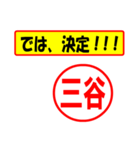 では、決定！！！

三谷